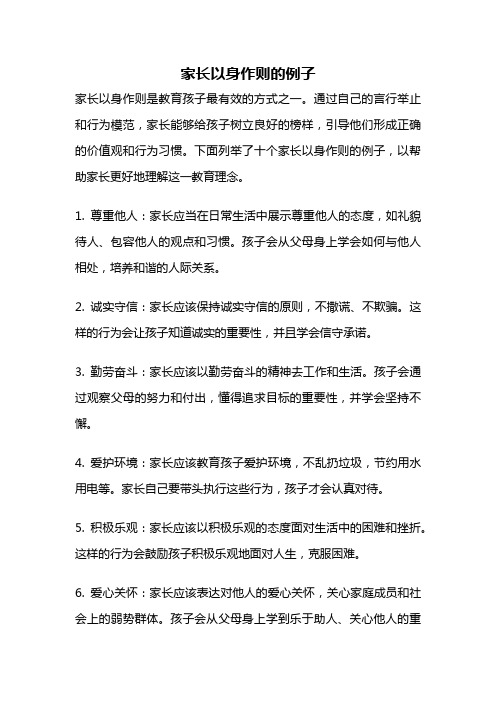 家长以身作则的例子

家长以身作则是教育孩子最有效的方式之一。通过自己的言行举止和行为模范，家长能够给孩子树立良好的榜样，引导他们形成正确的价值观和行为习惯。下面列举了十个家长以身作则的例子，以帮助家长更好地理解这一教育理念。

1. 尊重他人：家长应当在日常生活中展示尊重他人的态度，如礼貌待人、包容他人的观点和习惯。孩子会从父母身上学会如何与他人相处，培养和谐的人际关系。

2. 诚实守信：家长应该保持诚实守信的原则，不撒谎、不欺骗。这样的行为会让孩子知道诚实的重要性，并且学会信守承诺。

3. 勤劳奋斗：家长应该以勤劳奋斗的精神去工作和生活。孩子会通过观察父母的努力和付出，懂得追求目标的重要性，并学会坚持不懈。

4. 爱护环境：家长应该教育孩子爱护环境，不乱扔垃圾，节约用水用电等。家长自己要带头执行这些行为，孩子才会认真对待。

5. 积极乐观：家长应该以积极乐观的态度面对生活中的困难和挫折。这样的行为会鼓励孩子积极乐观地面对人生，克服困难。

6. 爱心关怀：家长应该表达对他人的爱心关怀，关心家庭成员和社会上的弱势群体。孩子会从父母身上学到乐于助人、关心他人的重